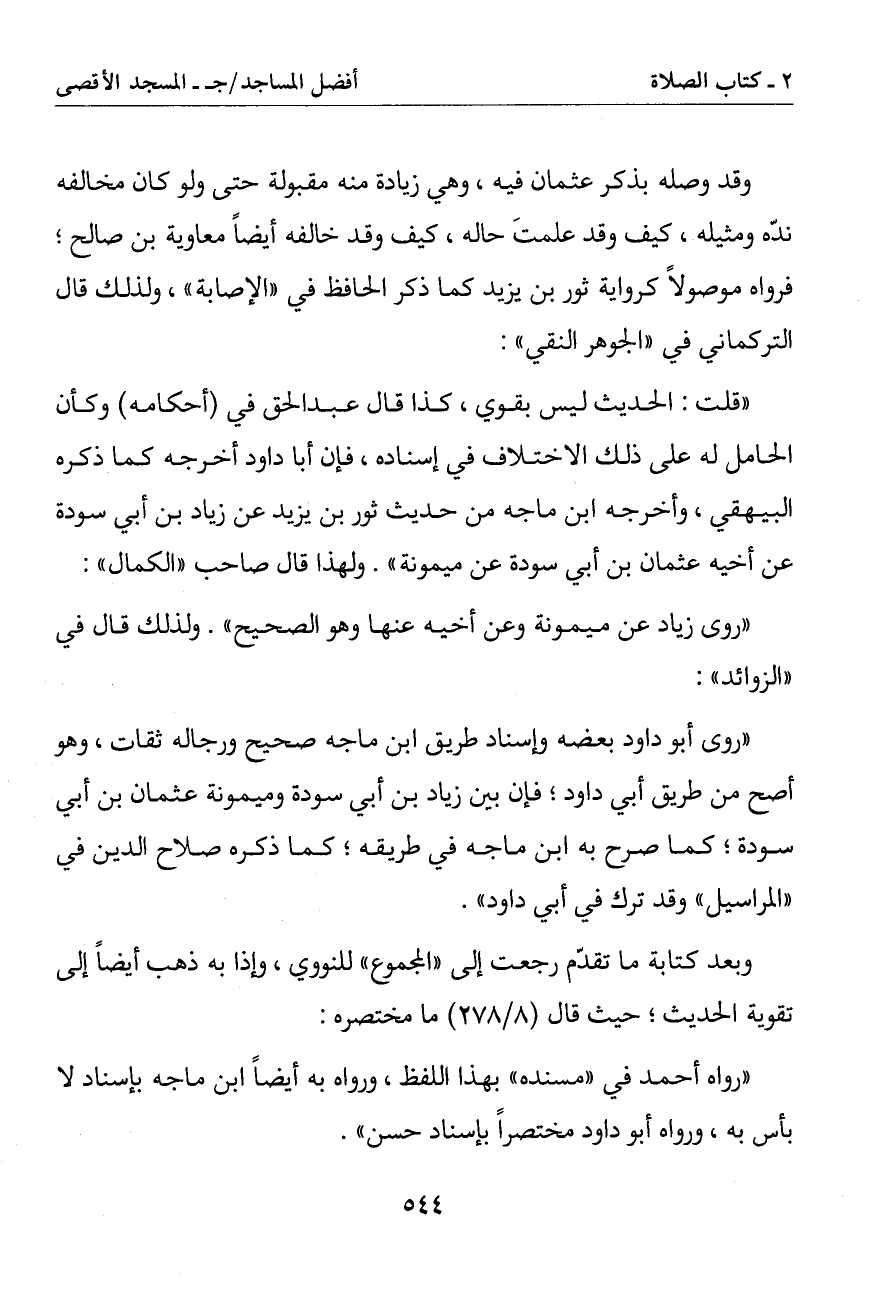 ٢ ـ كتاب الصلاة أفضل المساجد/جـ ـ المسجد الأقصى

وقد وصله بذكر عثمان فيه ، وهي زيادة منه مقبولة حتى ولو كان مخالفه ندّه ومثيله ، كيف وقد علمتَ حاله ، كيف وقد خالفه أيضاً معاوية بن صالح ؛ فرواه موصولاً كرواية ثور بن يزيد كما ذكر الحافظ في «الإصابة» ، ولذلك قال التركماني في «الجوهر النقي» :

«قلت : الحديث ليس بقوي ، كذا قال عبدالحق في (أحكامه) وكأن الحامل له على ذلك الاختلاف في إسناده ، فإن أبا داود أخرجه كما ذكره البيهقي ، وأخرجه ابن ماجه من حديث ثور بن يزيد عن زياد بن أبي سودة عن أخيه عثمان بن أبي سودة عن ميمونة» . ولهذا قال صاحب «الكمال» :

«روى زياد عن ميمونة وعن أخيه عنها وهو الصحيح» . ولذلك قال في «الزوائد» :

«روى أبو داود بعضه وإسناد طريق ابن ماجه صحيح ورجاله ثقات ، وهو أصح من طريق أبي داود ؛ فإن بين زياد بن أبي سودة وميمونة عثمان بن أبي سودة ؛ كما صرح به ابن ماجه في طريقه ؛ كما ذكره صلاح الدين في «المراسيل» وقد ترك في أبي داود» .

وبعد كتابة ما تقدّم رجعت إلى «المجموع» للنووي ، وإذا به ذهب أيضاً إلى تقوية الحديث ؛ حيث قال (٢٧٨/٨) ما مختصره :

«رواه أحمد في «مسنده» بهذا اللفظ ، ورواه به أيضاً ابن ماجه بإسناد لا بأس به ، ورواه أبو داود مختصراً بإسناد حسن» .

٥٤٤